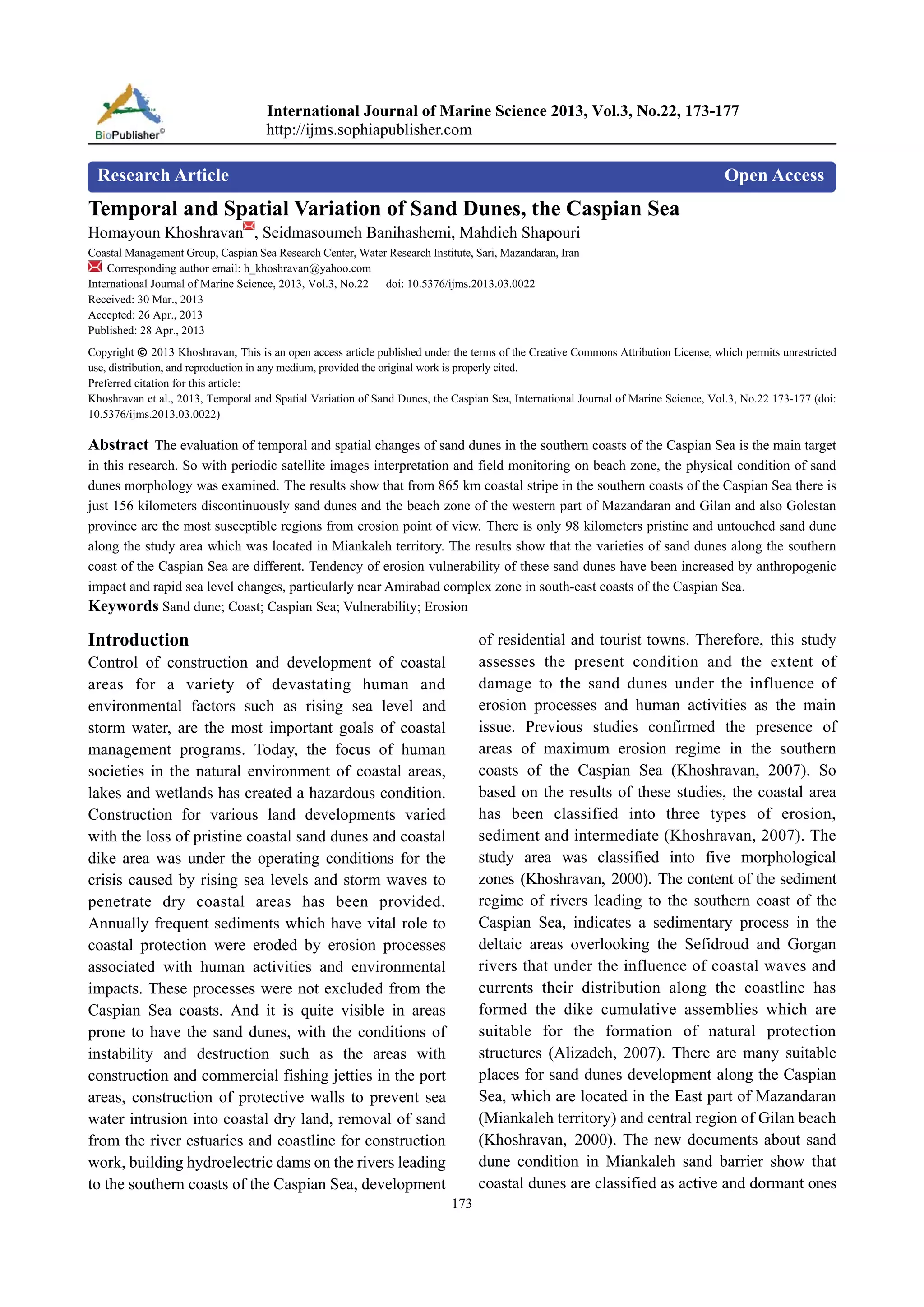 BioPublisher©

International Journal of Marine Science 2013, Vol.3, No.22, 173-177
http://ijms.sophiapublisher.com

Research Article Open Access

Temporal and Spatial Variation of Sand Dunes, the Caspian Sea

Homayoun Khoshravan, Seidmasoumeh Banihashemi, Mahdieh Shapouri

Coastal Management Group, Caspian Sea Research Center, Water Research Institute, Sari, Mazandaran, Iran
Corresponding author email: h_khoshravan@yahoo.com
International Journal of Marine Science, 2013, Vol.3, No.22 doi: 10.5376/ijms.2013.03.0022
Received: 30 Mar., 2013
Accepted: 26 Apr., 2013
Published: 28 Apr., 2013

Copyright © 2013 Khoshravan, This is an open access article published under the terms of the Creative Commons Attribution License, which permits unrestricted use, distribution, and reproduction in any medium, provided the original work is properly cited.
Preferred citation for this article:
Khoshravan et al., 2013, Temporal and Spatial Variation of Sand Dunes, the Caspian Sea, International Journal of Marine Science, Vol.3, No.22 173-177 (doi: 10.5376/ijms.2013.03.0022)

Abstract The evaluation of temporal and spatial changes of sand dunes in the southern coasts of the Caspian Sea is the main target in this research. So with periodic satellite images interpretation and field monitoring on beach zone, the physical condition of sand dunes morphology was examined. The results show that from 865 km coastal stripe in the southern coasts of the Caspian Sea there is just 156 kilometers discontinuously sand dunes and the beach zone of the western part of Mazandaran and Gilan and also Golestan province are the most susceptible regions from erosion point of view. There is only 98 kilometers pristine and untouched sand dune along the study area which was located in Miankaleh territory. The results show that the varieties of sand dunes along the southern coast of the Caspian Sea are different. Tendency of erosion vulnerability of these sand dunes have been increased by anthropogenic impact and rapid sea level changes, particularly near Amirabad complex zone in south-east coasts of the Caspian Sea.
Keywords Sand dune; Coast; Caspian Sea; Vulnerability; Erosion

Introduction
Control of construction and development of coastal areas for a variety of devastating human and environmental factors such as rising sea level and storm water, are the most important goals of coastal management programs. Today, the focus of human societies in the natural environment of coastal areas, lakes and wetlands has created a hazardous condition. Construction for various land developments varied with the loss of pristine coastal sand dunes and coastal dike area was under the operating conditions for the crisis caused by rising sea levels and storm waves to penetrate dry coastal areas has been provided. Annually frequent sediments which have vital role to coastal protection were eroded by erosion processes associated with human activities and environmental impacts. These processes were not excluded from the Caspian Sea coasts. And it is quite visible in areas prone to have the sand dunes, with the conditions of instability and destruction such as the areas with construction and commercial fishing jetties in the port areas, construction of protective walls to prevent sea water intrusion into coastal dry land, removal of sand from the river estuaries and coastline for construction work, building hydroelectric dams on the rivers leading to the southern coasts of the Caspian Sea, development of residential and tourist towns. Therefore, this study assesses the present condition and the extent of damage to the sand dunes under the influence of erosion processes and human activities as the main issue. Previous studies confirmed the presence of areas of maximum erosion regime in the southern coasts of the Caspian Sea (Khoshravan, 2007). So based on the results of these studies, the coastal area has been classified into three types of erosion, sediment and intermediate (Khoshravan, 2007). The study area was classified into five morphological zones (Khoshravan, 2000). The content of the sediment regime of rivers leading to the southern coast of the Caspian Sea, indicates a sedimentary process in the deltaic areas overlooking the Sefidroud and Gorgan rivers that under the influence of coastal waves and currents their distribution along the coastline has formed the dike cumulative assemblies which are suitable for the formation of natural protection structures (Alizadeh, 2007). There are many suitable places for sand dunes development along the Caspian Sea, which are located in the East part of Mazandaran (Miankaleh territory) and central region of Gilan beach (Khoshravan, 2000). The new documents about sand dune condition in Miankaleh sand barrier show that coastal dunes are classified as active and dormant ones

173